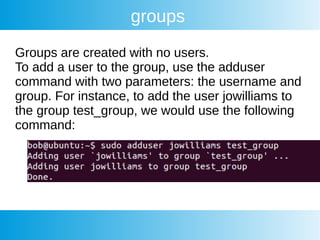 groups

Groups are created with no users.
To add a user to the group, use the adduser command with two parameters: the username and group. For instance, to add the user jowilliams to the group test_group, we would use the following command:

bob@ubuntu:~$ sudo adduser jowilliams test_group
Adding user `jowilliams' to group `test_group' ...
Adding user jowilliams to group test_group
Done.